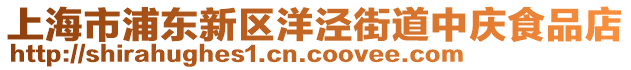 上海市浦东新区洋泾街道中庆食品店
http://shirahughes1.cn.coovee.com